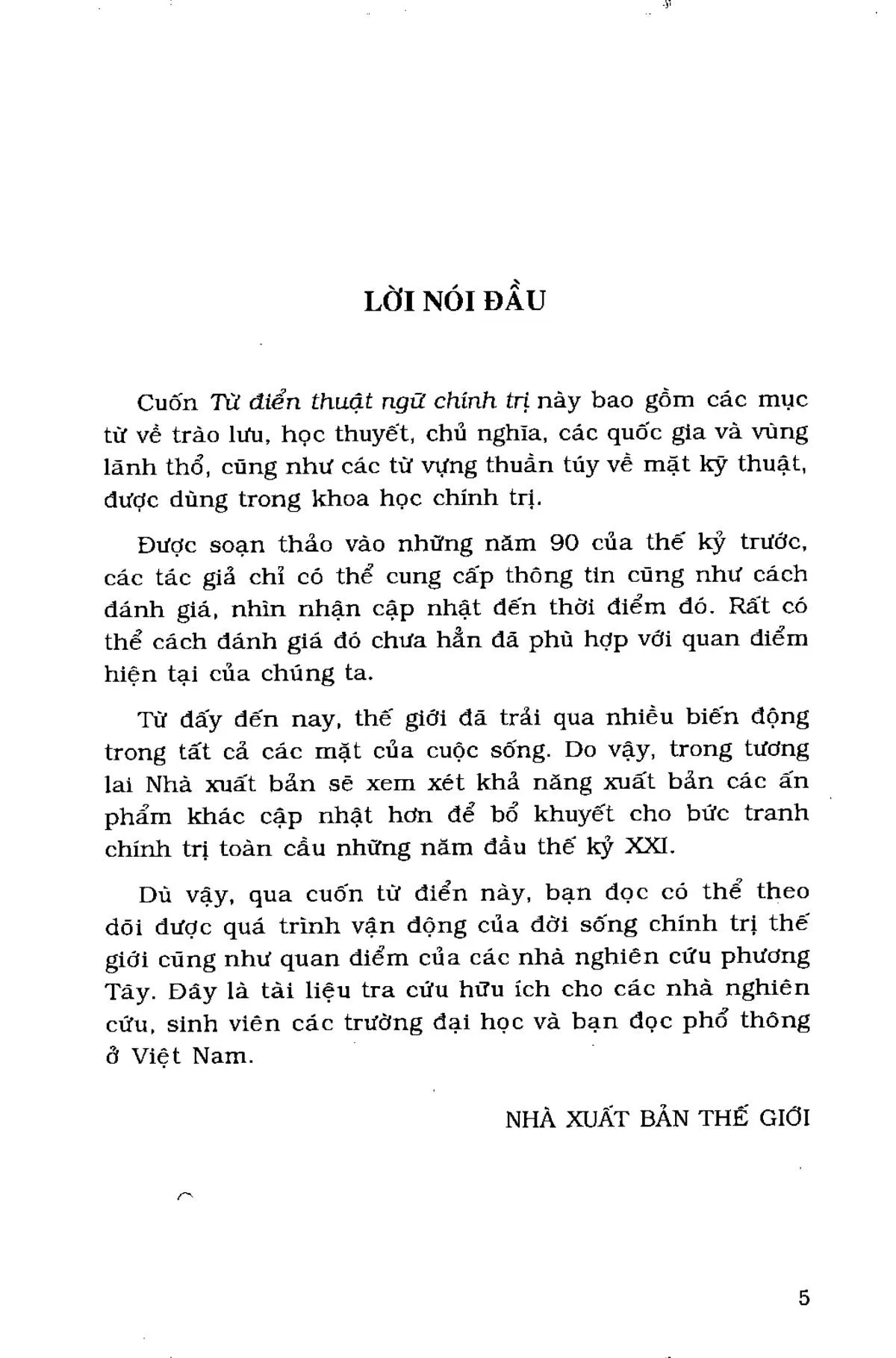 LỜI NÓI ĐẦU

Cuốn Từ điển thuật ngữ chính trị này bao gồm các mục từ về trào lưu, học thuyết, chủ nghĩa, các quốc gia và vùng lãnh thổ, cũng như các từ vựng thuần túy về mặt kỹ thuật, được dùng trong khoa học chính trị.

Được soạn thảo vào những năm 90 của thế kỷ trước, các tác giả chỉ có thể cung cấp thông tin cũng như cách đánh giá, nhìn nhận cập nhật đến thời điểm đó. Rất có thể cách đánh giá đó chưa hẳn đã phù hợp với quan điểm hiện tại của chúng ta.

Từ đấy đến nay, thế giới đã trải qua nhiều biến động trong tất cả các mặt của cuộc sống. Do vậy, trong tương lai Nhà xuất bản sẽ xem xét khả năng xuất bản các ấn phẩm khác cập nhật hơn để bổ khuyết cho bức tranh chính trị toàn cầu những năm đầu thế kỷ XXI.

Dù vậy, qua cuốn từ điển này, bạn đọc có thể theo dõi được quá trình vận động của đời sống chính trị thế giới cũng như quan điểm của các nhà nghiên cứu phương Tây. Đây là tài liệu tra cứu hữu ích cho các nhà nghiên cứu, sinh viên các trường đại học và bạn đọc phổ thông ở Việt Nam.

NHÀ XUẤT BẢN THẾ GIỚI

5